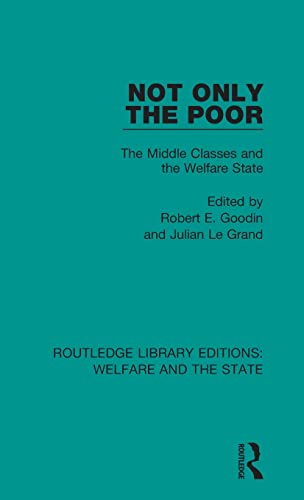 NOT ONLY THE POOR

The Middle Classes and the Welfare State

Edited by
Robert E. Goodin
and Julian Le Grand

ROUTLEDGE LIBRARY EDITIONS: WELFARE AND THE STATE

ROUTLEDGE